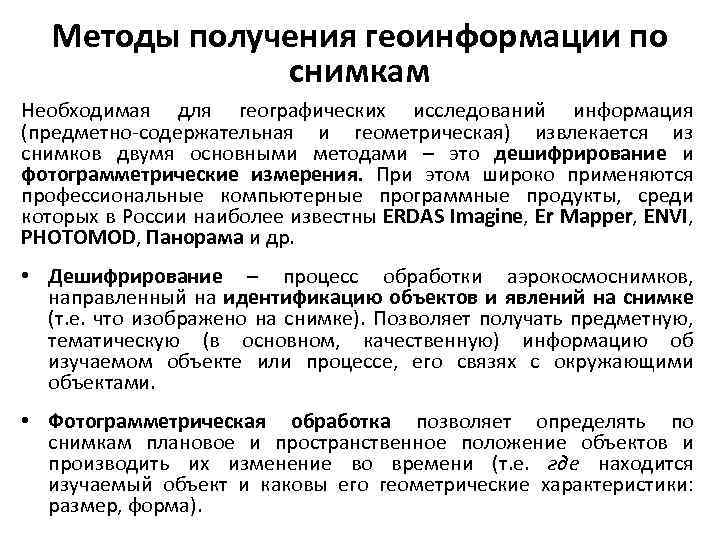 Методы получения геоинформации по снимкам

Необходимая для географических исследований информация (предметно-содержательная и геометрическая) извлекается из снимков двумя основными методами – это дешифрирование и фотограмметрические измерения. При этом широко применяются профессиональные компьютерные программные продукты, среди которых в России наиболее известны ERDAS Imagine, Er Mapper, ENVI, PHOTOMOD, Панорама и др.

• Дешифрирование – процесс обработки аэрокосмоснимков, направленный на идентификацию объектов и явлений на снимке (т.е. что изображено на снимке). Позволяет получать предметную, тематическую (в основном, качественную) информацию об изучаемом объекте или процессе, его связях с окружающими объектами.

• Фотограмметрическая обработка позволяет определять по снимкам плановое и пространственное положение объектов и производить их изменение во времени (т.е. где находится изучаемый объект и каковы его геометрические характеристики: размер, форма).